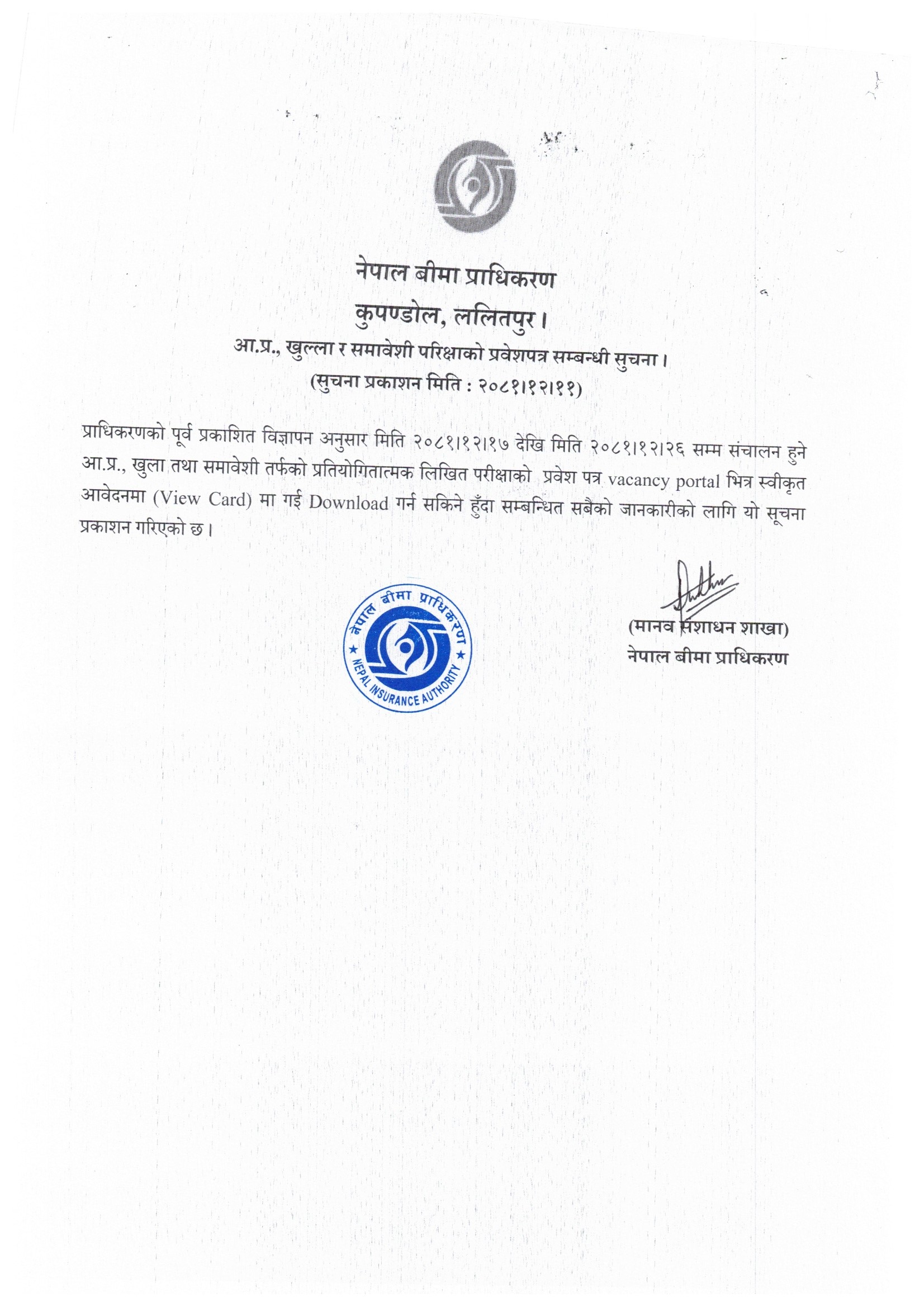 नेपाल बीमा प्राधिकरण
कुपण्डोल, ललितपुर।
आ.प्र., खुल्ला र समावेशी परिक्षाको प्रवेशपत्र सम्बन्धी सुचना।
(सुचना प्रकाशन मिति : २०८१।१२।११)

प्राधिकरणको पूर्व प्रकाशित विज्ञापन अनुसार मिति २०८१।१२।१७ देखि मिति २०८१।१२।२६ सम्म संचालन हुने आ.प्र., खुला तथा समावेशी तर्फको प्रतियोगितात्मक लिखित परीक्षाको प्रवेश पत्र vacancy portal भित्र स्वीकृत आवेदनमा (View Card) मा गई Download गर्न सकिने हुँदा सम्बन्धित सबैको जानकारीको लागि यो सूचना प्रकाशन गरिएको छ।

नेपाल बीमा प्राधिकरण
NEPAL INSURANCE AUTHORITY

(मानव संशाधन शाखा)
नेपाल बीमा प्राधिकरण